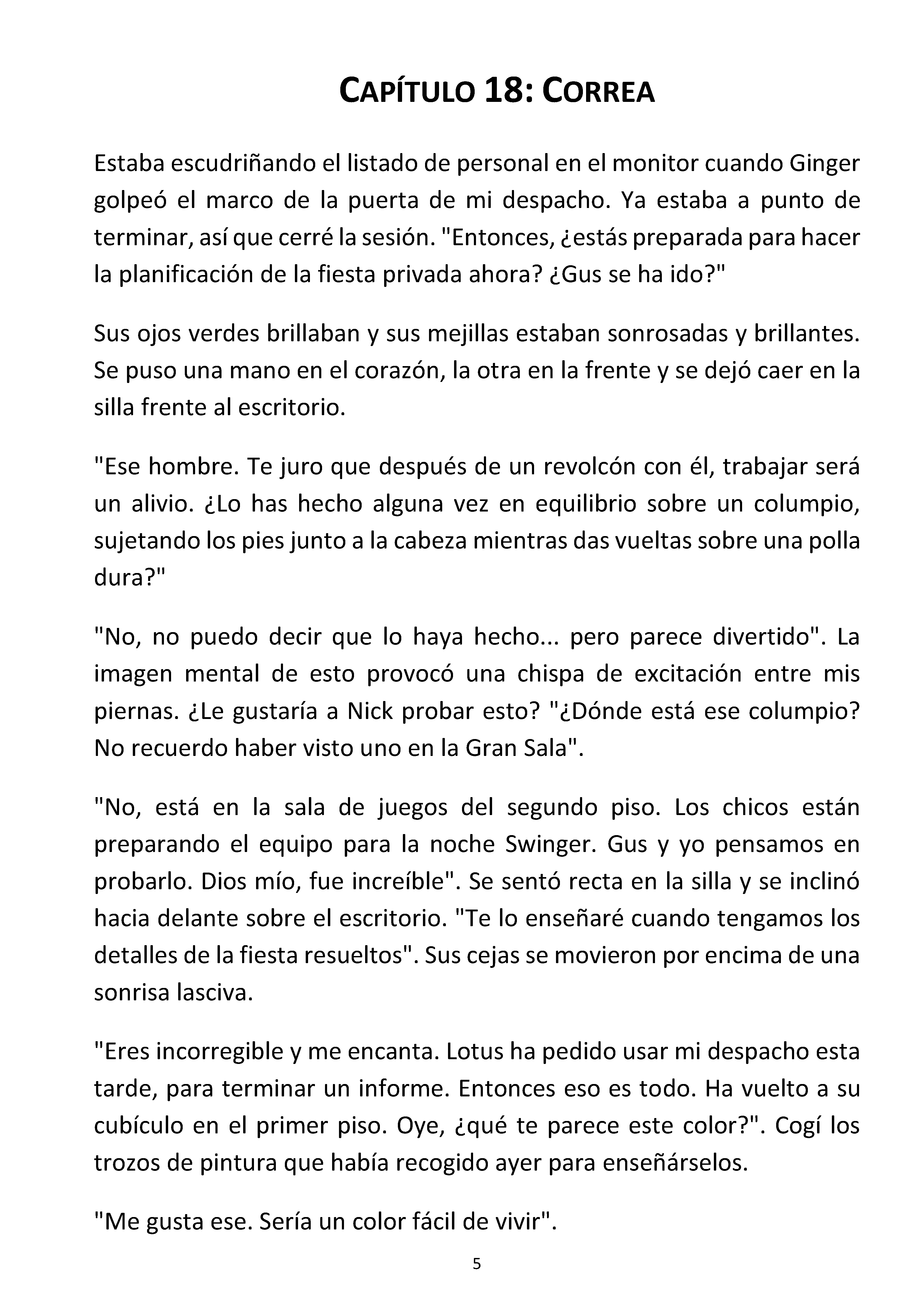 CAPÍTULO 18: CORREA

Estaba escudriñando el listado de personal en el monitor cuando Ginger golpeó el marco de la puerta de mi despacho. Ya estaba a punto de terminar, así que cerré la sesión. "Entonces, ¿estás preparada para hacer la planificación de la fiesta privada ahora? ¿Gus se ha ido?"

Sus ojos verdes brillaban y sus mejillas estaban sonrosadas y brillantes. Se puso una mano en el corazón, la otra en la frente y se dejó caer en la silla frente al escritorio.

"Ese hombre. Te juro que después de un revolcón con él, trabajar será un alivio. ¿Lo has hecho alguna vez en equilibrio sobre un columpio, sujetando los pies junto a la cabeza mientras das vueltas sobre una polla dura?"

"No, no puedo decir que lo haya hecho... pero parece divertido". La imagen mental de esto provocó una chispa de excitación entre mis piernas. ¿Le gustaría a Nick probar esto? "¿Dónde está ese columpio? No recuerdo haber visto uno en la Gran Sala".

"No, está en la sala de juegos del segundo piso. Los chicos están preparando el equipo para la noche Swinger. Gus y yo pensamos en probarlo. Dios mío, fue increíble". Se sentó recta en la silla y se inclinó hacia delante sobre el escritorio. "Te lo enseñaré cuando tengamos los detalles de la fiesta resueltos". Sus cejas se movieron por encima de una sonrisa lasciva.

"Eres incorregible y me encanta. Lotus ha pedido usar mi despacho esta tarde, para terminar un informe. Entonces eso es todo. Ha vuelto a su cubículo en el primer piso. Oye, ¿qué te parece este color?". Cogí los trozos de pintura que había recogido ayer para enseñárselos.

"Me gusta ese. Sería un color fácil de vivir".

5